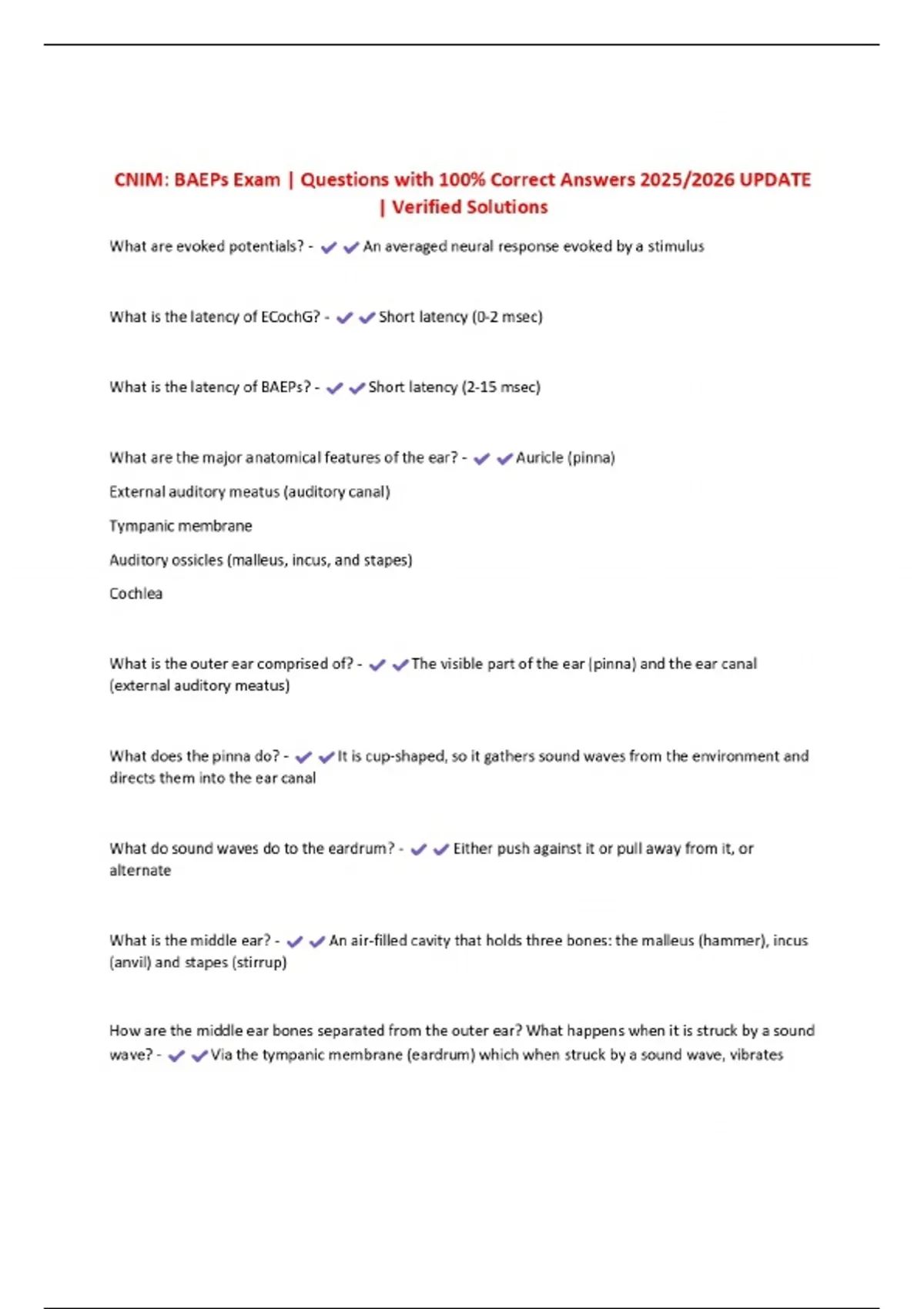 CNIM: BAEPs Exam | Questions with 100% Correct Answers 2025/2026 UPDATE | Verified Solutions

What are evoked potentials? - ✔✔An averaged neural response evoked by a stimulus

What is the latency of ECochG? - ✔✔Short latency (0-2 msec)

What is the latency of BAEPs? - ✔✔Short latency (2-15 msec)

What are the major anatomical features of the ear? - ✔✔Auricle (pinna)

External auditory meatus (auditory canal)

Tympanic membrane

Auditory ossicles (malleus, incus, and stapes)

Cochlea

What is the outer ear comprised of? - ✔✔The visible part of the ear (pinna) and the ear canal (external auditory meatus)

What does the pinna do? - ✔✔It is cup-shaped, so it gathers sound waves from the environment and directs them into the ear canal

What do sound waves do to the eardrum? - ✔✔Either push against it or pull away from it, or alternate

What is the middle ear? - ✔✔An air-filled cavity that holds three bones: the malleus (hammer), incus (anvil) and stapes (stirrup)

How are the middle ear bones separated from the outer ear? What happens when it is struck by a sound wave? - ✔✔Via the tympanic membrane (eardrum) which when struck by a sound wave, vibrates